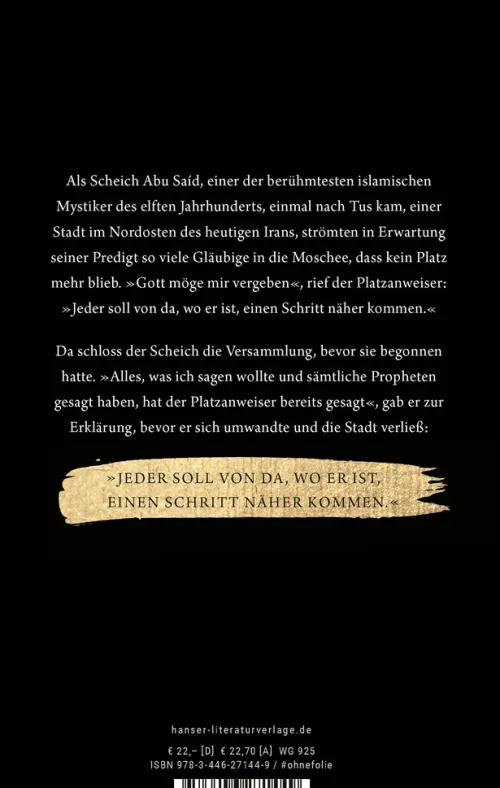 Als Scheich Abu Saíd, einer der berühmtesten islamischen Mystiker des elften Jahrhunderts, einmal nach Tus kam, einer Stadt im Nordosten des heutigen Irans, strömten in Erwartung seiner Predigt so viele Gläubige in die Moschee, dass kein Platz mehr blieb. »Gott möge mir vergeben«, rief der Platzanweiser: »Jeder soll von da, wo er ist, einen Schritt näher kommen.«

Da schloss der Scheich die Versammlung, bevor sie begonnen hatte. »Alles, was ich sagen wollte und sämtliche Propheten gesagt haben, hat der Platzanweiser bereits gesagt«, gab er zur Erklärung, bevor er sich umwandte und die Stadt verließ:

»JEDER SOLL VON DA, WO ER IST, EINEN SCHRITT NÄHER KOMMEN.«

hanser-literaturverlage.de

€ 22,– [D] € 22,70 [A] WG 925
ISBN 978-3-446-27144-9 / #ohnefolie